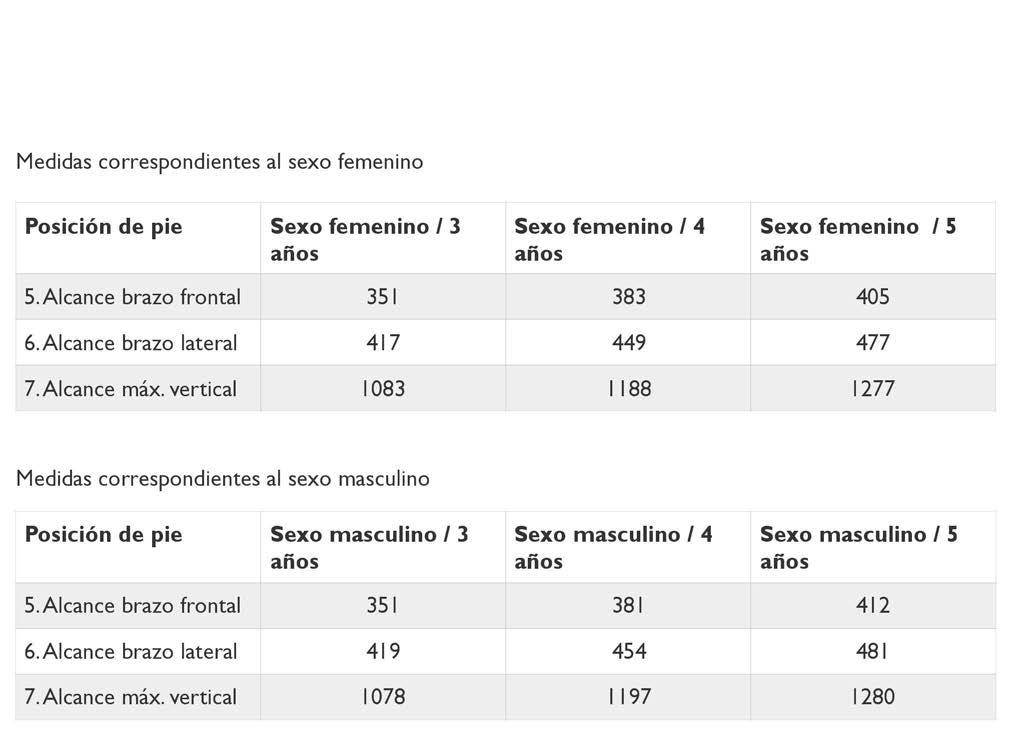 Medidas correspondientes al sexo femenino

| Posición de pie | Sexo femenino / 3 años | Sexo femenino / 4 años | Sexo femenino / 5 años |
|---|---|---|---|
| 5. Alcance brazo frontal | 351 | 383 | 405 |
| 6. Alcance brazo lateral | 417 | 449 | 477 |
| 7. Alcance máx. vertical | 1083 | 1188 | 1277 |

Medidas correspondientes al sexo masculino

| Posición de pie | Sexo masculino / 3 años | Sexo masculino / 4 años | Sexo masculino / 5 años |
|---|---|---|---|
| 5. Alcance brazo frontal | 351 | 381 | 412 |
| 6. Alcance brazo lateral | 419 | 454 | 481 |
| 7. Alcance máx. vertical | 1078 | 1197 | 1280 |